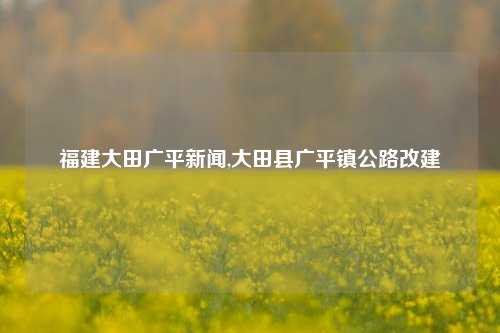 福建大田广平新闻,大田县广平镇公路改建